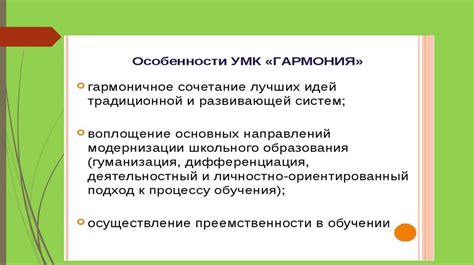 Особенности УМК «ГАРМОНИЯ»

гармоничное сочетание лучших идей традиционной и развивающей систем;

воплощение основных направлений модернизации школьного образования (гуманизация, дифференциация, деятельностный и личностно-ориентированный подход к процессу обучения);

осуществление преемственности в обучении